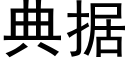 典据